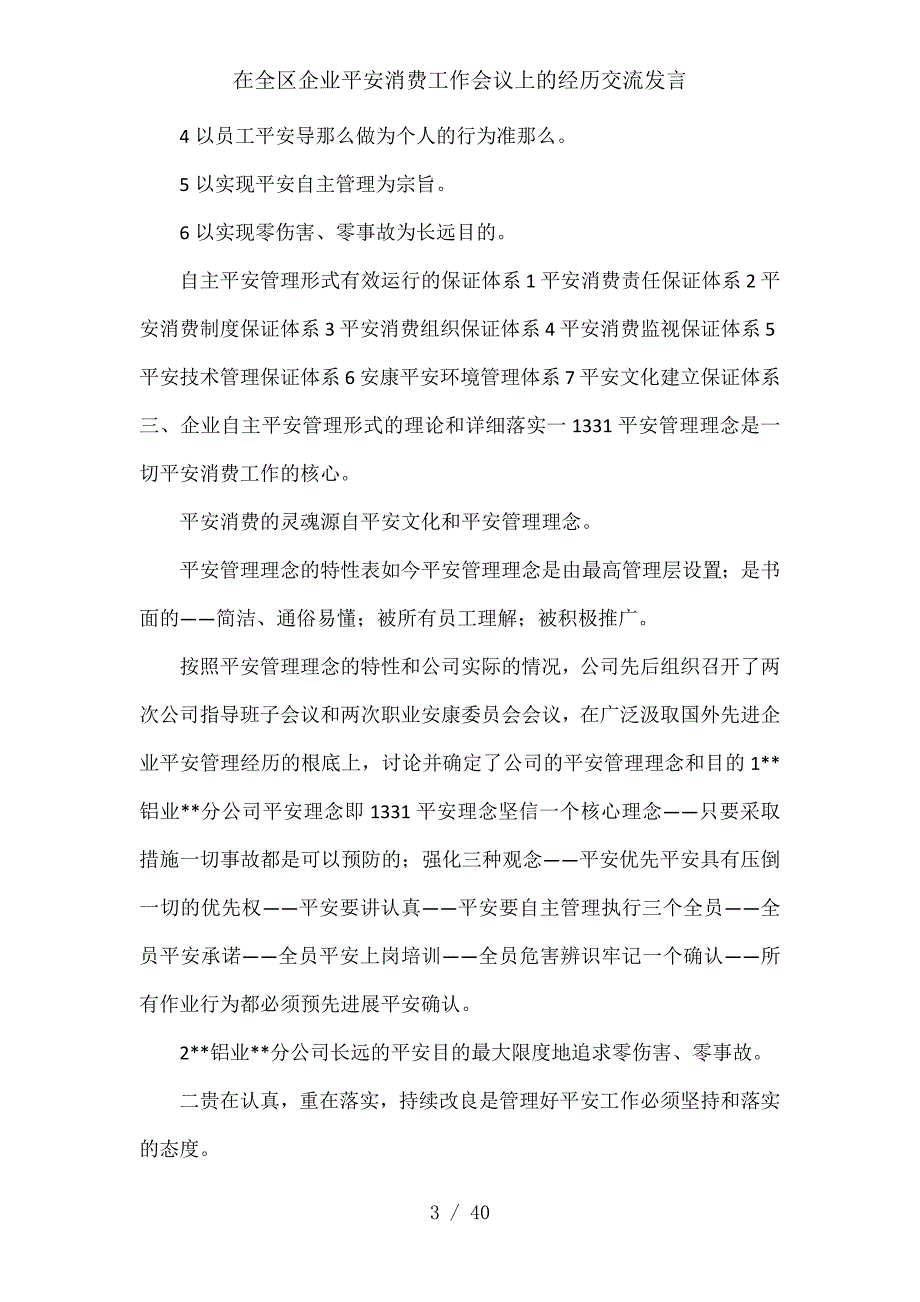 在全区企业平安消费工作会议上的经历交流发言

4 以员工平安导那么做为个人的行为准那么。

5 以实现平安自主管理为宗旨。

6 以实现零伤害、零事故为长远目的。

自主平安管理形式有效运行的保证体系 1 平安消费责任保证体系 2 平安消费制度保证体系 3 平安消费组织保证体系 4 平安消费监视保证体系 5 平安技术管理保证体系 6 安康平安环境管理体系 7 平安文化建立保证体系三、企业自主平安管理形式的理论和详细落实一 1331 平安管理理念是一切平安消费工作的核心。

平安消费的灵魂源自平安文化和平安管理理念。

平安管理理念的特性表如今平安管理理念是由最高管理层设置；是书面的——简洁、通俗易懂；被所有员工理解；被积极推广。

按照平安管理理念的特性和公司实际的情况，公司先后组织召开了两次公司指导班子会议和两次职业安康委员会会议，在广泛汲取国外先进企业平安管理经历的根底上，讨论并确定了公司的平安管理理念和目的 1**铝业**分公司平安理念即 1331 平安理念坚信一个核心理念——只要采取措施一切事故都是可以预防的；强化三种观念——平安优先平安具有压倒一切的优先权——平安要讲认真——平安要自主管理执行三个全员——全员平安承诺——全员平安上岗培训——全员危害辨识牢记一个确认——所有作业行为都必须预先进展平安确认。

2**铝业**分公司长远的平安目的最大限度地追求零伤害、零事故。

二贵在认真，重在落实，持续改良是管理好平安工作必须坚持和落实的态度。

3 / 40